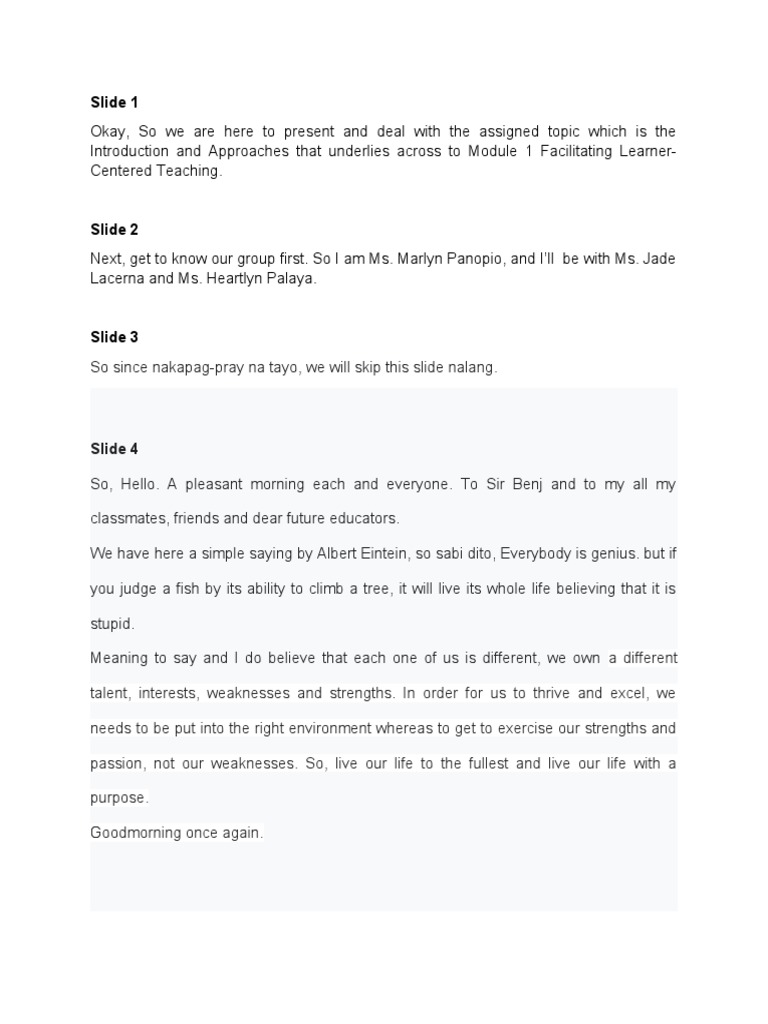 Slide 1

Okay, So we are here to present and deal with the assigned topic which is the Introduction and Approaches that underlies across to Module 1 Facilitating Learner-Centered Teaching.

Slide 2

Next, get to know our group first. So I am Ms. Marlyn Panopio, and I'll be with Ms. Jade Lacerna and Ms. Heartlyn Palaya.

Slide 3

So since nakapag-pray na tayo, we will skip this slide nalang.

Slide 4

So, Hello. A pleasant morning each and everyone. To Sir Benj and to my all my classmates, friends and dear future educators.

We have here a simple saying by Albert Eintein, so sabi dito, Everybody is genius. but if you judge a fish by its ability to climb a tree, it will live its whole life believing that it is stupid.

Meaning to say and I do believe that each one of us is different, we own a different talent, interests, weaknesses and strengths. In order for us to thrive and excel, we needs to be put into the right environment whereas to get to exercise our strengths and passion, not our weaknesses. So, live our life to the fullest and live our life with a purpose.

Goodmorning once again.